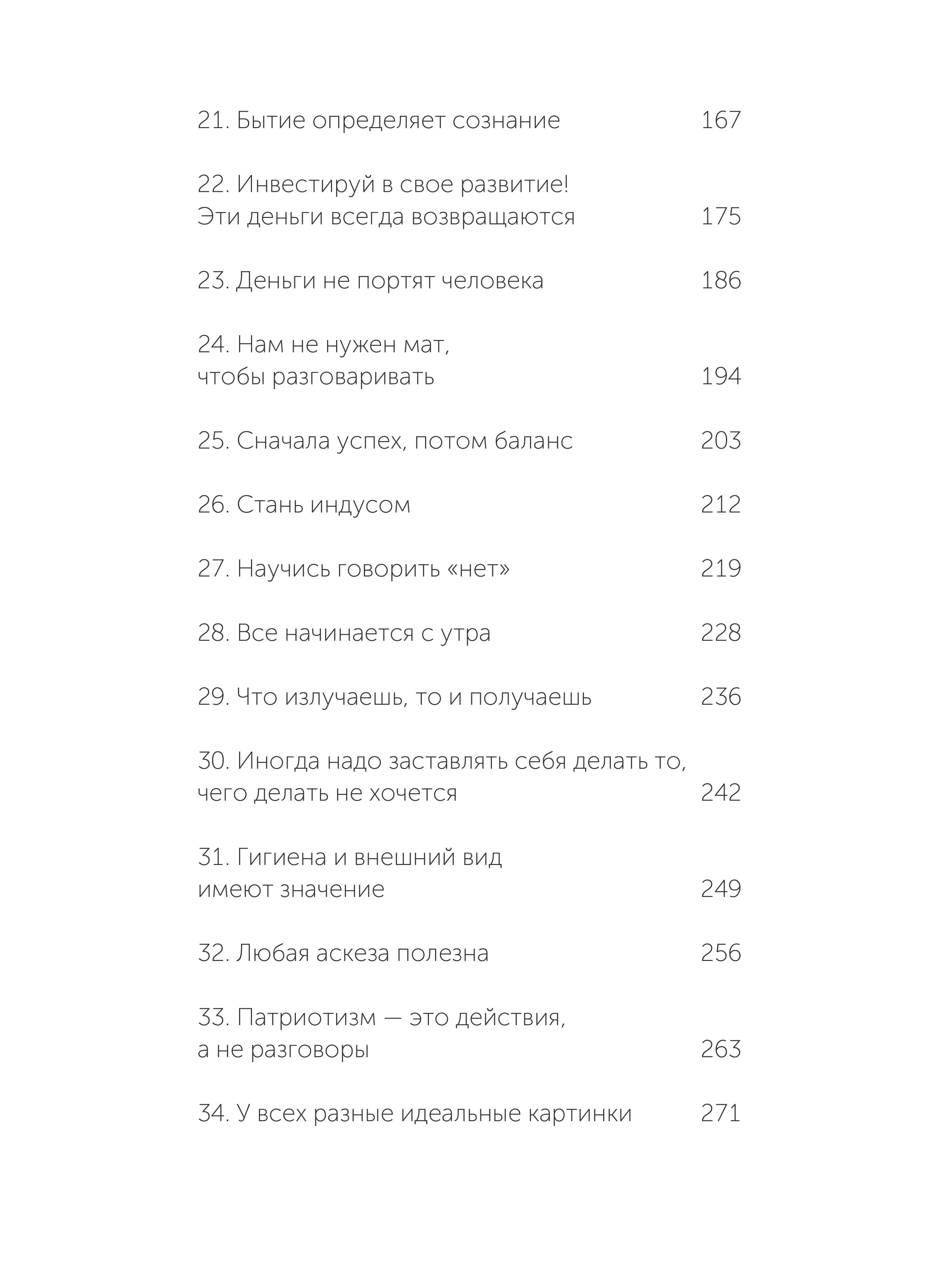 21. Бытие определяет сознание 167

22. Инвестируй в свое развитие! Эти деньги всегда возвращаются 175

23. Деньги не портят человека 186

24. Нам не нужен мат, чтобы разговаривать 194

25. Сначала успех, потом баланс 203

26. Стань индусом 212

27. Научись говорить «нет» 219

28. Все начинается с утра 228

29. Что излучаешь, то и получаешь 236

30. Иногда надо заставлять себя делать то, чего делать не хочется 242

31. Гигиена и внешний вид имеют значение 249

32. Любая аскеза полезна 256

33. Патриотизм — это действия, а не разговоры 263

34. У всех разные идеальные картинки 271